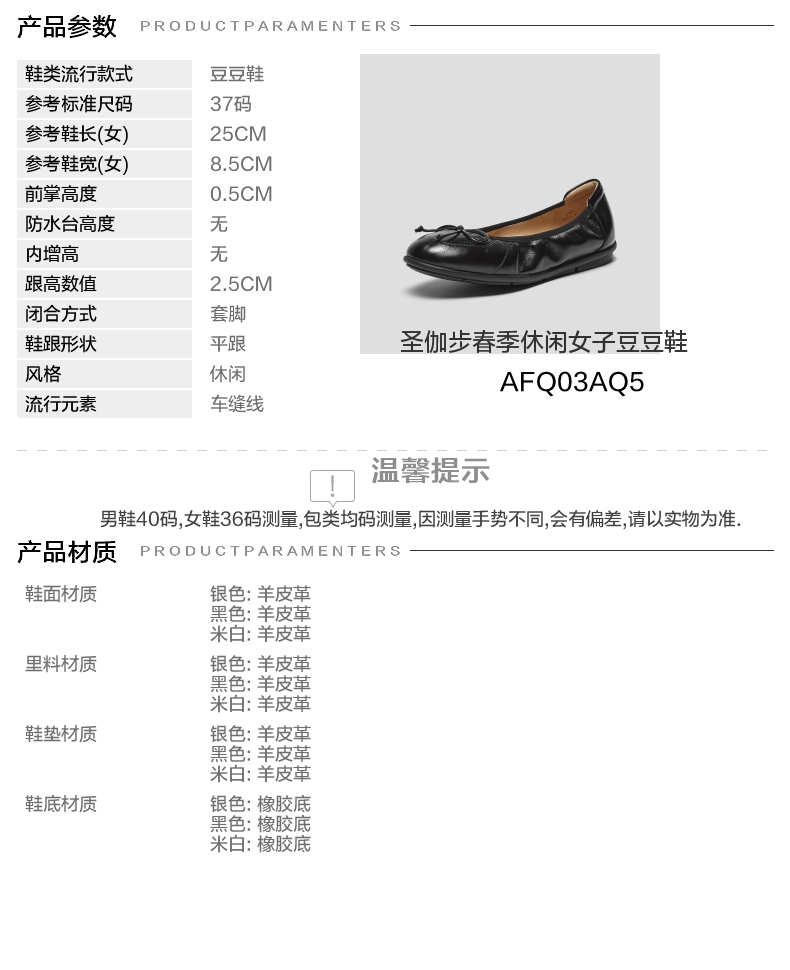 产品参数 PRODUCTPARAMENTERS

鞋类流行款式 豆豆鞋
参考标准尺码 37码
参考鞋长(女) 25CM
参考鞋宽(女) 8.5CM
前掌高度 0.5CM
防水台高度 无
内增高 无
跟高数值 2.5CM
闭合方式 套脚
鞋跟形状 平跟
风格 休闲
流行元素 车缝线

圣伽步春季休闲女子豆豆鞋
AFQ03AQ5

温馨提示

男鞋40码,女鞋36码测量,包类均码测量,因测量手势不同,会有偏差,请以实物为准.

产品材质 PRODUCTPARAMENTERS

鞋面材质
银色: 羊皮革
黑色: 羊皮革
米白: 羊皮革

里料材质
银色: 羊皮革
黑色: 羊皮革
米白: 羊皮革

鞋垫材质
银色: 羊皮革
黑色: 羊皮革
米白: 羊皮革

鞋底材质
银色: 橡胶底
黑色: 橡胶底
米白: 橡胶底